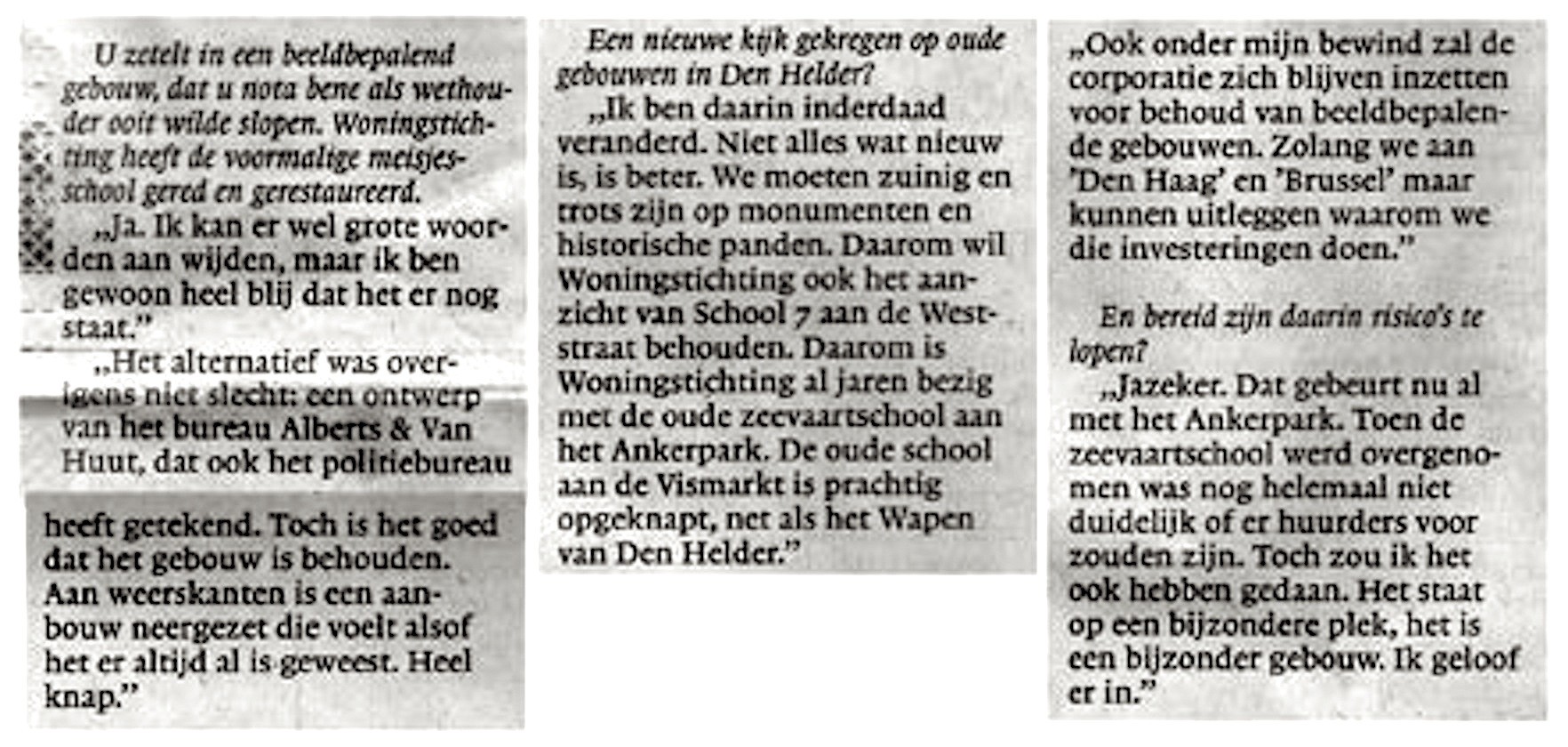 U zetelt in een beeldbepalend gebouw, dat u nota bene als wethouder ooit wilde slopen. Woningstichting heeft de voormalige meisjesschool gered en gerestaureerd.

„Ja. Ik kan er wel grote woorden aan wijden, maar ik ben gewoon heel blij dat het er nog staat."

„Het alternatief was overigens niet slecht: een ontwerp van het bureau Alberts & Van Huut, dat ook het politiebureau heeft getekend. Toch is het goed dat het gebouw is behouden. Aan weerskanten is een aanbouw neergezet die voelt alsof het er altijd al is geweest. Heel knap."

Een nieuwe kijk gekregen op oude gebouwen in Den Helder?

„Ik ben daarin inderdaad veranderd. Niet alles wat nieuw is, is beter. We moeten zuinig en trots zijn op monumenten en historische panden. Daarom wil Woningstichting ook het aanzicht van School 7 aan de Weststraat behouden. Daarom is Woningstichting al jaren bezig met de oude zeevaartschool aan het Ankerpark. De oude school aan de Vismarkt is prachtig opgeknapt, net als het Wapen van Den Helder."

„Ook onder mijn bewind zal de corporatie zich blijven inzetten voor behoud van beeldbepalende gebouwen. Zolang we aan 'Den Haag' en 'Brussel' maar kunnen uitleggen waarom we die investeringen doen."

En bereid zijn daarin risico's te lopen?

„Jazeker. Dat gebeurt nu al met het Ankerpark. Toen de zeevaartschool werd overgenomen was nog helemaal niet duidelijk of er huurders voor zouden zijn. Toch zou ik het ook hebben gedaan. Het staat op een bijzondere plek, het is een bijzonder gebouw. Ik geloof er in."